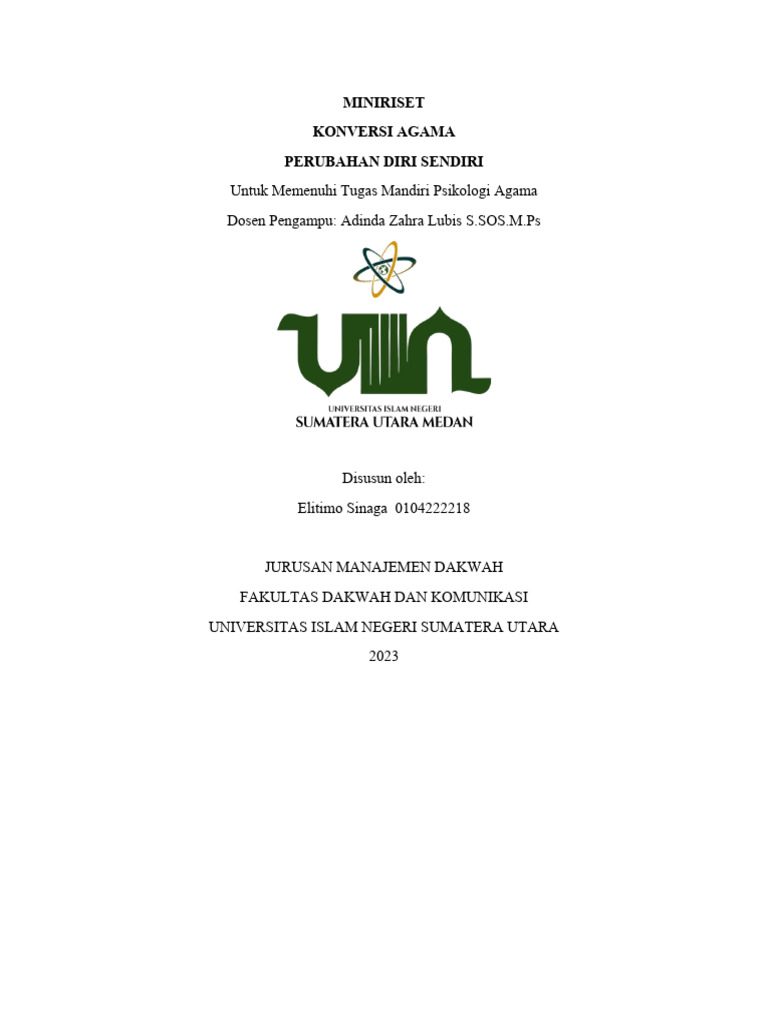 MINIRISET

KONVERSI AGAMA

PERUBAHAN DIRI SENDIRI

Untuk Memenuhi Tugas Mandiri Psikologi Agama

Dosen Pengampu: Adinda Zahra Lubis S.SOS.M.Ps

UIN

UNIVERSITAS ISLAM NEGERI

SUMATERA UTARA MEDAN

Disusun oleh:

Elitimo Sinaga 0104222218

JURUSAN MANAJEMEN DAKWAH

FAKULTAS DAKWAH DAN KOMUNIKASI

UNIVERSITAS ISLAM NEGERI SUMATERA UTARA

2023